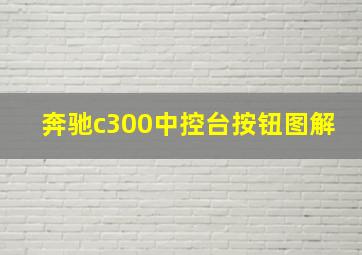 奔驰c300中控台按钮图解